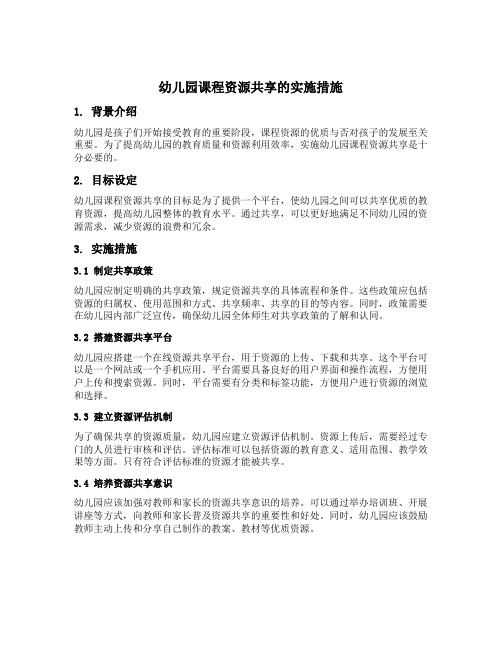 幼儿园课程资源共享的实施措施

1. 背景介绍

幼儿园是孩子们开始接受教育的重要阶段，课程资源的优质与否对孩子的发展至关重要。为了提高幼儿园的教育质量和资源利用效率，实施幼儿园课程资源共享是十分必要的。

2. 目标设定

幼儿园课程资源共享的目标是为了提供一个平台，使幼儿园之间可以共享优质的教育资源，提高幼儿园整体的教育水平。通过共享，可以更好地满足不同幼儿园的资源需求，减少资源的浪费和冗余。

3. 实施措施

3.1 制定共享政策

幼儿园应制定明确的共享政策，规定资源共享的具体流程和条件。这些政策应包括资源的归属权、使用范围和方式、共享频率、共享的目的等内容。同时，政策需要在幼儿园内部广泛宣传，确保幼儿园全体师生对共享政策的了解和认同。

3.2 搭建资源共享平台

幼儿园应搭建一个在线资源共享平台，用于资源的上传、下载和共享。这个平台可以是一个网站或一个手机应用。平台需要具备良好的用户界面和操作流程，方便用户上传和搜索资源。同时，平台需要有分类和标签功能，方便用户进行资源的浏览和选择。

3.3 建立资源评估机制

为了确保共享的资源质量，幼儿园应建立资源评估机制。资源上传后，需要经过专门的人员进行审核和评估。评估标准可以包括资源的教育意义、适用范围、教学效果等方面。只有符合评估标准的资源才能被共享。

3.4 培养资源共享意识

幼儿园应该加强对教师和家长的资源共享意识的培养。可以通过举办培训班、开展讲座等方式，向教师和家长普及资源共享的重要性和好处。同时，幼儿园应该鼓励教师主动上传和分享自己制作的教案、教材等优质资源。